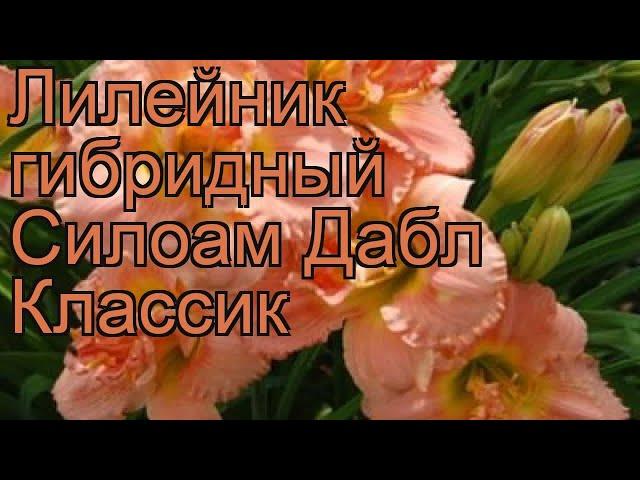 Лилейник гибридный Силоам Дабл Классик